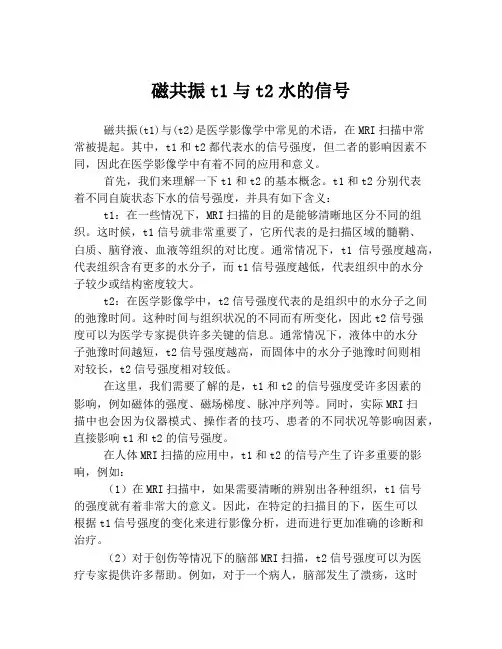 磁共振 t1 与 t2 水的信号

磁共振(t1)与(t2)是医学影像学中常见的术语，在 MRI 扫描中常常被提起。其中，t1 和 t2 都代表水的信号强度，但二者的影响因素不同，因此在医学影像学中有着不同的应用和意义。

首先，我们来理解一下 t1 和 t2 的基本概念。t1 和 t2 分别代表着不同自旋状态下水的信号强度，并具有如下含义：

t1：在一些情况下，MRI 扫描的目的是能够清晰地区分不同的组织。这时候，t1 信号就非常重要了，它所代表的是扫描区域的髓鞘、白质、脑脊液、血液等组织的对比度。通常情况下，t1 信号强度越高，代表组织含有更多的水分子，而 t1 信号强度越低，代表组织中的水分子较少或结构密度较大。

t2：在医学影像学中，t2 信号强度代表的是组织中的水分子之间的弛豫时间。这种时间与组织状况的不同而有所变化，因此 t2 信号强度可以为医学专家提供许多关键的信息。通常情况下，液体中的水分子弛豫时间越短，t2 信号强度越高，而固体中的水分子弛豫时间则相对较长，t2 信号强度相对较低。

在这里，我们需要了解的是，t1 和 t2 的信号强度受许多因素的影响，例如磁体的强度、磁场梯度、脉冲序列等。同时，实际 MRI 扫描中也会因为仪器模式、操作者的技巧、患者的不同状况等影响因素，直接影响 t1 和 t2 的信号强度。

在人体 MRI 扫描的应用中，t1 和 t2 的信号产生了许多重要的影响，例如：

（1）在 MRI 扫描中，如果需要清晰的辨别出各种组织，t1 信号的强度就有着非常大的意义。因此，在特定的扫描目的下，医生可以根据 t1 信号强度的变化来进行影像分析，进而进行更加准确的诊断和治疗。

（2）对于创伤等情况下的脑部 MRI 扫描，t2 信号强度可以为医疗专家提供许多帮助。例如，对于一个病人，脑部发生了溃疡，这时